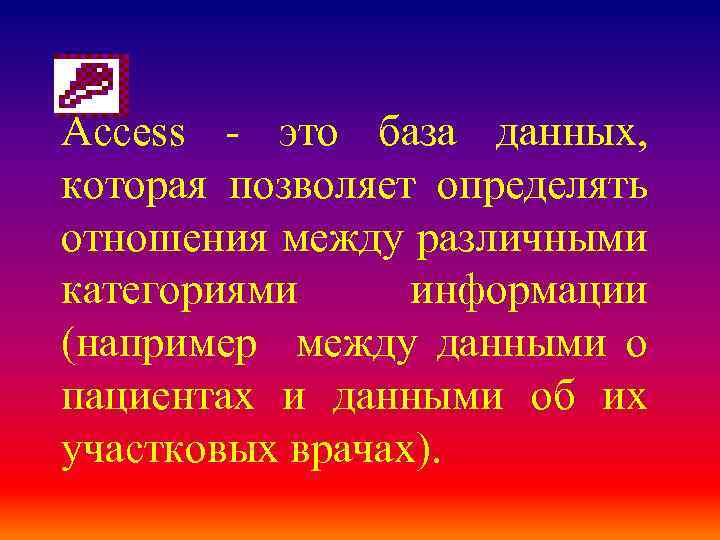 Access - это база данных, которая позволяет определять отношения между различными категориями информации (например между данными о пациентах и данными об их участковых врачах).